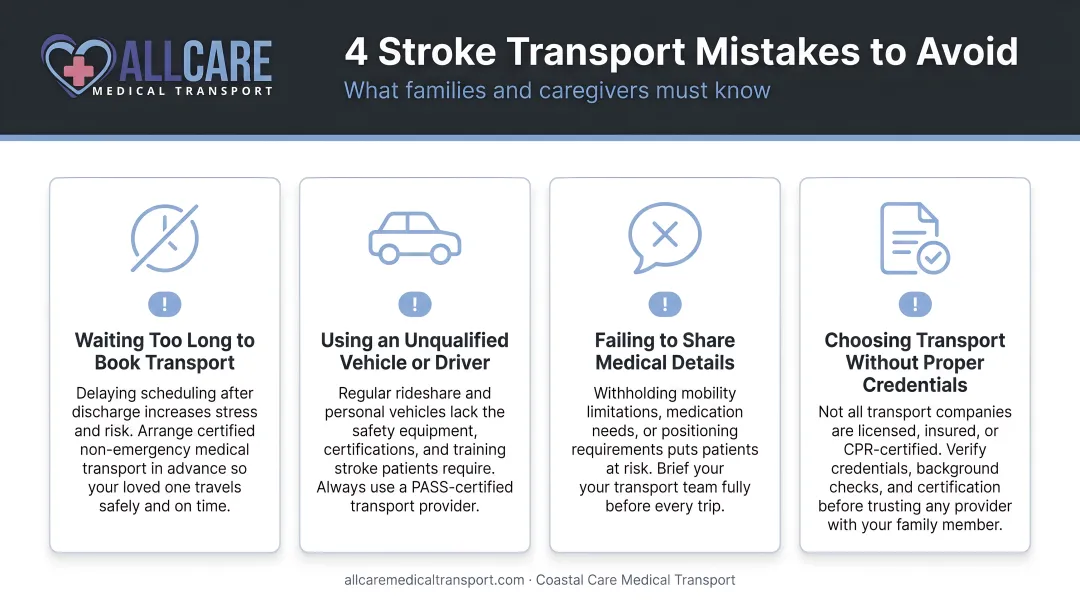 ALLCARE
MEDICAL TRANSPORT

4 Stroke Transport Mistakes to Avoid
What families and caregivers must know

!
Waiting Too Long to Book Transport
Delaying scheduling after discharge increases stress and risk. Arrange certified non-emergency medical transport in advance so your loved one travels safely and on time.

!
Using an Unqualified Vehicle or Driver
Regular rideshare and personal vehicles lack the safety equipment, certifications, and training stroke patients require. Always use a PASS-certified transport provider.

!
Failing to Share Medical Details
Withholding mobility limitations, medication needs, or positioning requirements puts patients at risk. Brief your your transport team fully before every trip.

!
Choosing Transport Without Proper Credentials
Not all transport companies are licensed, insured, or CPR-certified. Verify credentials, background checks, and certification before trusting any provider with your family member.

allcaremedicaltransport.com · Coastal Care Medical Transport